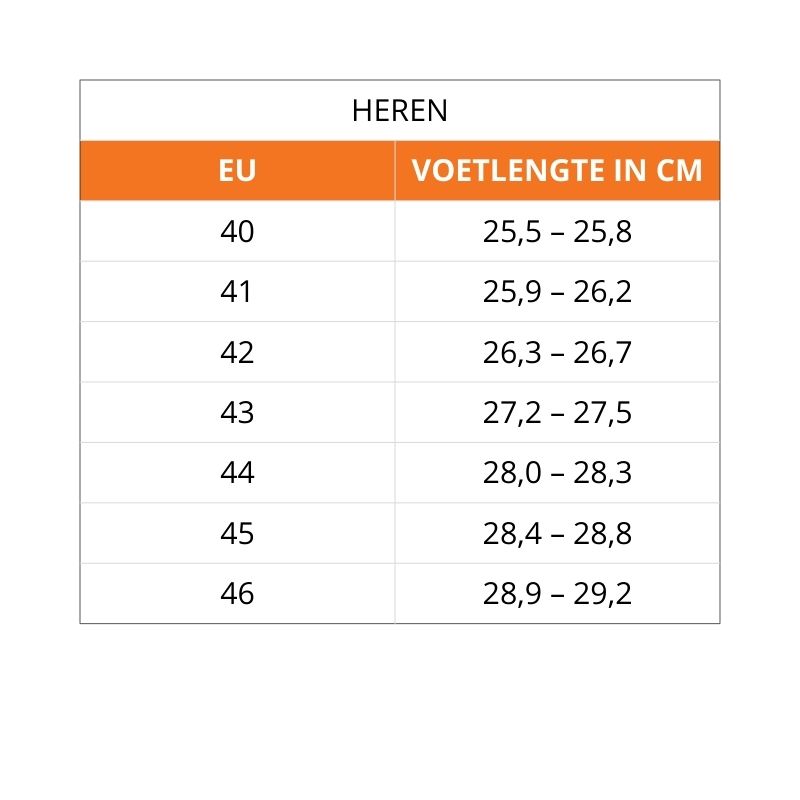 HEREN

| EU | VOETLENGTE IN CM |
|---|---|
| 40 | 25,5 – 25,8 |
| 41 | 25,9 – 26,2 |
| 42 | 26,3 – 26,7 |
| 43 | 27,2 – 27,5 |
| 44 | 28,0 – 28,3 |
| 45 | 28,4 – 28,8 |
| 46 | 28,9 – 29,2 |